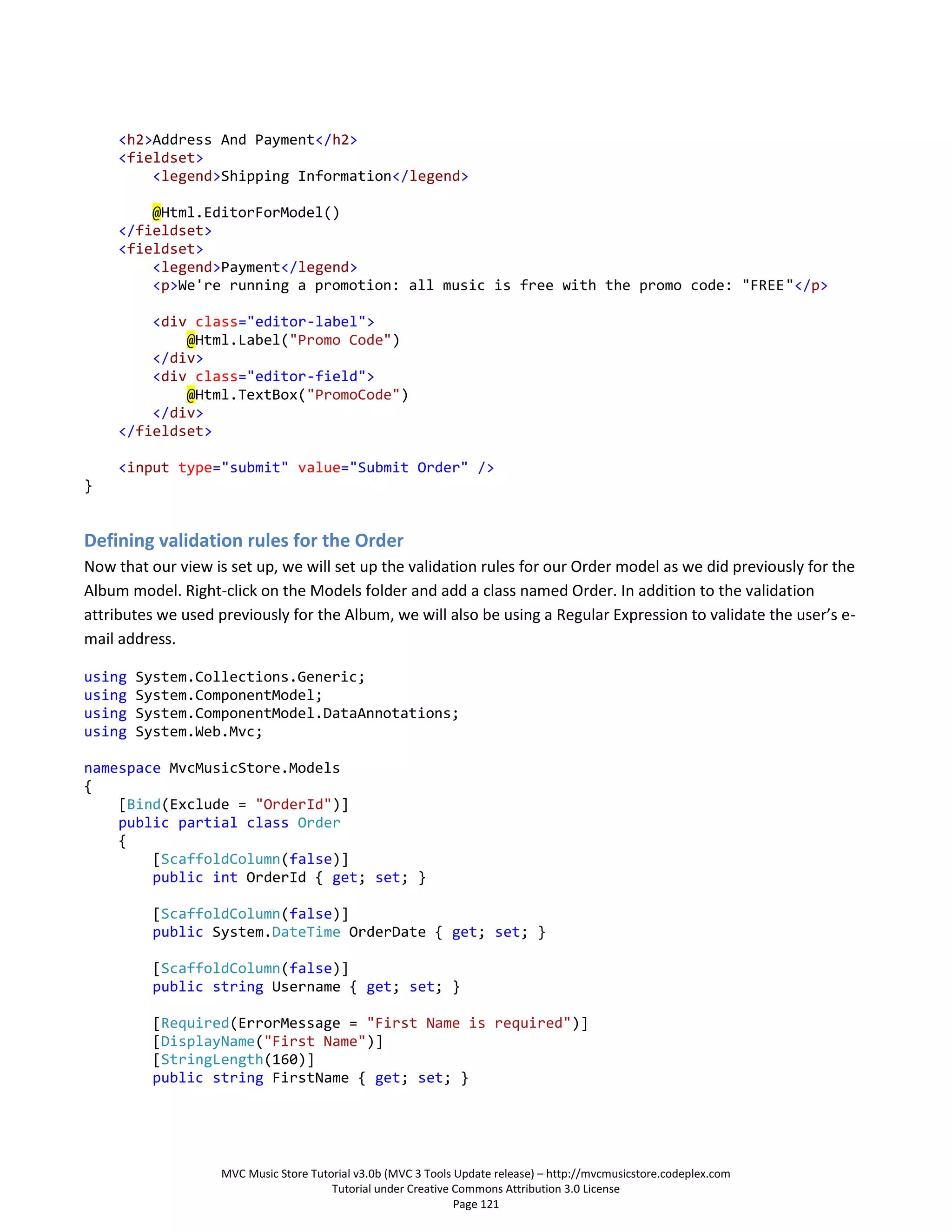 <h2>Address And Payment</h2>
    <fieldset>
        <legend>Shipping Information</legend>

        @Html.EditorForModel()
    </fieldset>
    <fieldset>
        <legend>Payment</legend>
        <p>We're running a promotion: all music is free with the promo code: "FREE"</p>

        <div class="editor-label">
            @Html.Label("Promo Code")
        </div>
        <div class="editor-field">
            @Html.TextBox("PromoCode")
        </div>
    </fieldset>

    <input type="submit" value="Submit Order" />
}

Defining validation rules for the Order

Now that our view is set up, we will set up the validation rules for our Order model as we did previously for the Album model. Right-click on the Models folder and add a class named Order. In addition to the validation attributes we used previously for the Album, we will also be using a Regular Expression to validate the user's e-mail address.

using System.Collections.Generic;
using System.ComponentModel;
using System.ComponentModel.DataAnnotations;
using System.Web.Mvc;

namespace MvcMusicStore.Models
{
    [Bind(Exclude = "OrderId")]
    public partial class Order
    {
        [ScaffoldColumn(false)]
        public int OrderId { get; set; }

        [ScaffoldColumn(false)]
        public System.DateTime OrderDate { get; set; }

        [ScaffoldColumn(false)]
        public string Username { get; set; }

        [Required(ErrorMessage = "First Name is required")]
        [DisplayName("First Name")]
        [StringLength(160)]
        public string FirstName { get; set; }

MVC Music Store Tutorial v3.0b (MVC 3 Tools Update release) – http://mvcmusicstore.codeplex.com
Tutorial under Creative Commons Attribution 3.0 License
Page 121